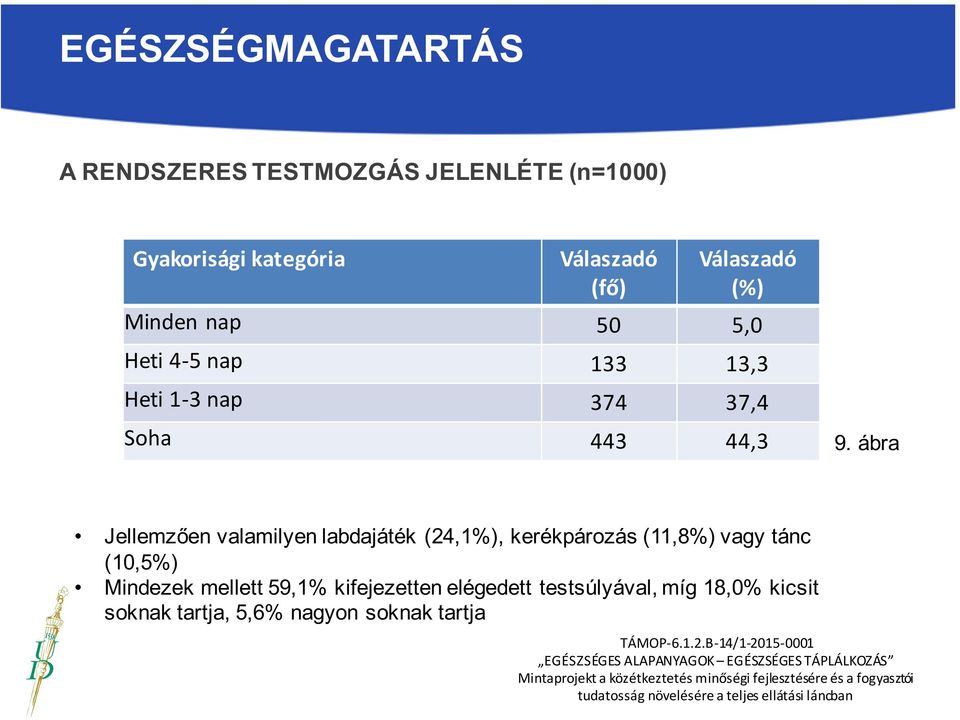 EGÉSZSÉGMAGATARTÁS

A RENDSZERES TESTMOZGÁS JELENLÉTE (n=1000)

| Gyakorisági kategória | Válaszadó (fő) | Válaszadó (%) |
|---|---|---|
| Minden nap | 50 | 5,0 |
| Heti 4-5 nap | 133 | 13,3 |
| Heti 1-3 nap | 374 | 37,4 |
| Soha | 443 | 44,3 |

9. ábra

• Jellemzően valamilyen labdajáték (24,1%), kerékpározás (11,8%) vagy tánc (10,5%)
• Mindezek mellett 59,1% kifejezetten elégedett testsúlyával, míg 18,0% kicsit soknak tartja, 5,6% nagyon soknak tartja

UD

TÁMOP-6.1.2.B-14/1-2015-0001
„EGÉSZSÉGES ALAPANYAGOK – EGÉSZSÉGES TÁPLÁLKOZÁS"
Mintaprojekt a közétkeztetés minőségi fejlesztésére és a fogyasztói tudatosság növelésére a teljes ellátási láncban